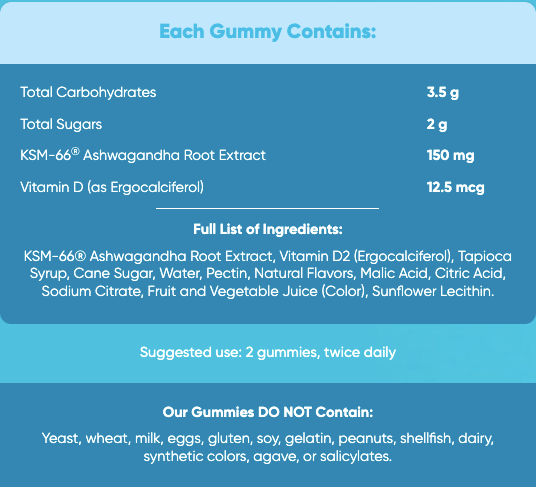 Each Gummy Contains:

| | |
|---|---|
| Total Carbohydrates | 3.5 g |
| Total Sugars | 2 g |
| KSM-66® Ashwagandha Root Extract | 150 mg |
| Vitamin D (as Ergocalciferol) | 12.5 mcg |

Full List of Ingredients:

KSM-66® Ashwagandha Root Extract, Vitamin D2 (Ergocalciferol), Tapioca Syrup, Cane Sugar, Water, Pectin, Natural Flavors, Malic Acid, Citric Acid, Sodium Citrate, Fruit and Vegetable Juice (Color), Sunflower Lecithin.

Suggested use: 2 gummies, twice daily

Our Gummies DO NOT Contain:

Yeast, wheat, milk, eggs, gluten, soy, gelatin, peanuts, shellfish, dairy, synthetic colors, agave, or salicylates.